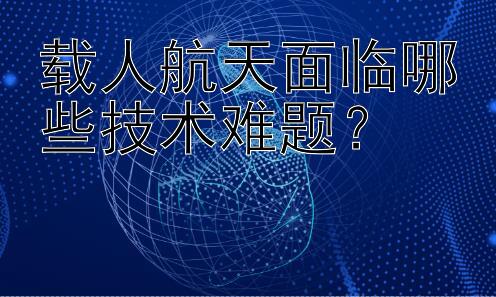 载人航天面临哪些技术难题？